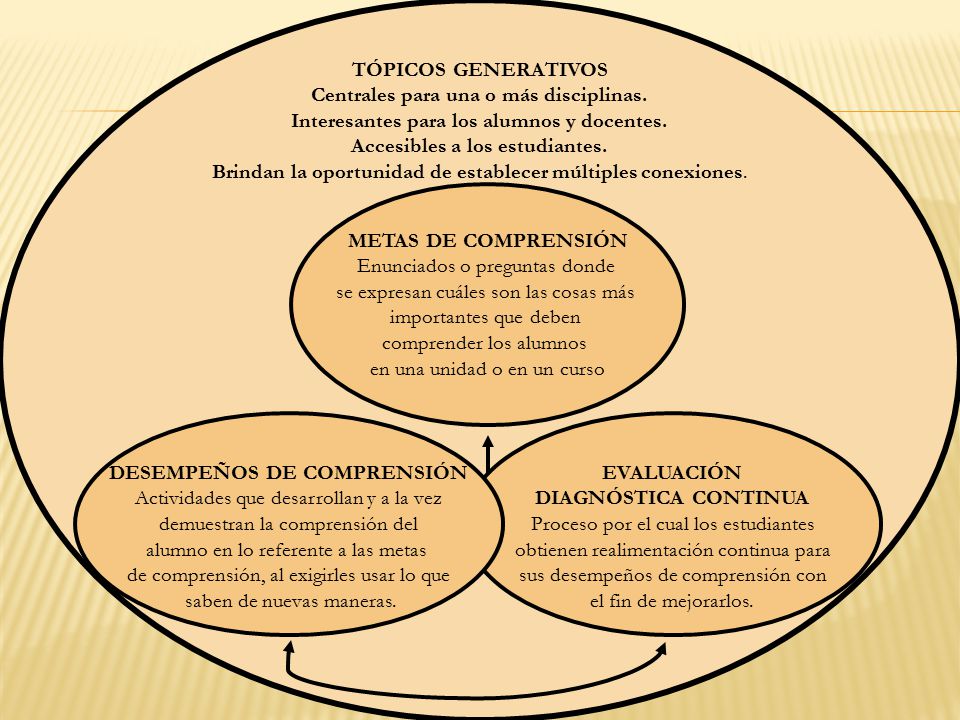 TÓPICOS GENERATIVOS
Centrales para una o más disciplinas.
Interesantes para los alumnos y docentes.
Accesibles a los estudiantes.
Brindan la oportunidad de establecer múltiples conexiones.

METAS DE COMPRENSIÓN
Enunciados o preguntas donde se expresan cuáles son las cosas más importantes que deben comprender los alumnos en una unidad o en un curso

DESEMPEÑOS DE COMPRENSIÓN
Actividades que desarrollan y a la vez demuestran la comprensión del alumno en lo referente a las metas de comprensión, al exigirles usar lo que saben de nuevas maneras.

EVALUACIÓN DIAGNÓSTICA CONTINUA
Proceso por el cual los estudiantes obtienen realimentación continua para sus desempeños de comprensión con el fin de mejorarlos.